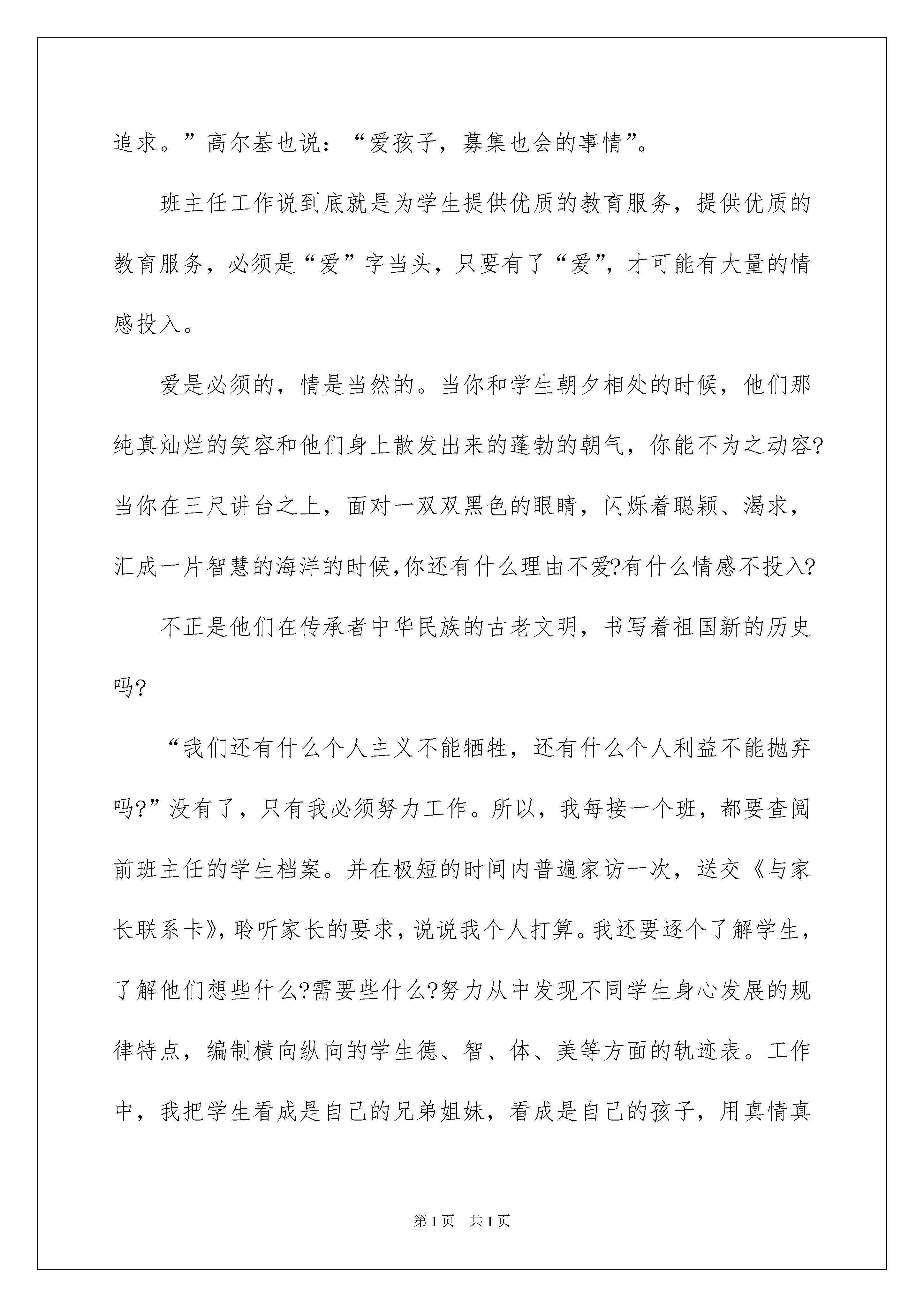 追求。”高尔基也说：“爱孩子，募集也会的事情”。

班主任工作说到底就是为学生提供优质的教育服务，提供优质的教育服务，必须是“爱”字当头，只要有了“爱”，才可能有大量的情感投入。

爱是必须的，情是当然的。当你和学生朝夕相处的时候，他们那纯真灿烂的笑容和他们身上散发出来的蓬勃的朝气，你能不为之动容?当你在三尺讲台之上，面对一双双黑色的眼睛，闪烁着聪颖、渴求，汇成一片智慧的海洋的时候,你还有什么理由不爱?有什么情感不投入?

不正是他们在传承者中华民族的古老文明，书写着祖国新的历史吗?

“我们还有什么个人主义不能牺牲，还有什么个人利益不能抛弃吗?”没有了，只有我必须努力工作。所以，我每接一个班，都要查阅前班主任的学生档案。并在极短的时间内普遍家访一次，送交《与家长联系卡》，聆听家长的要求，说说我个人打算。我还要逐个了解学生，了解他们想些什么?需要些什么?努力从中发现不同学生身心发展的规律特点，编制横向纵向的学生德、智、体、美等方面的轨迹表。工作中，我把学生看成是自己的兄弟姐妹，看成是自己的孩子，用真情真

第1页 共1页